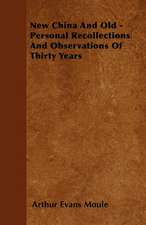 New China And Old - Personal Recollections And Observations Of Thirty Years

Arthur Evans Moule